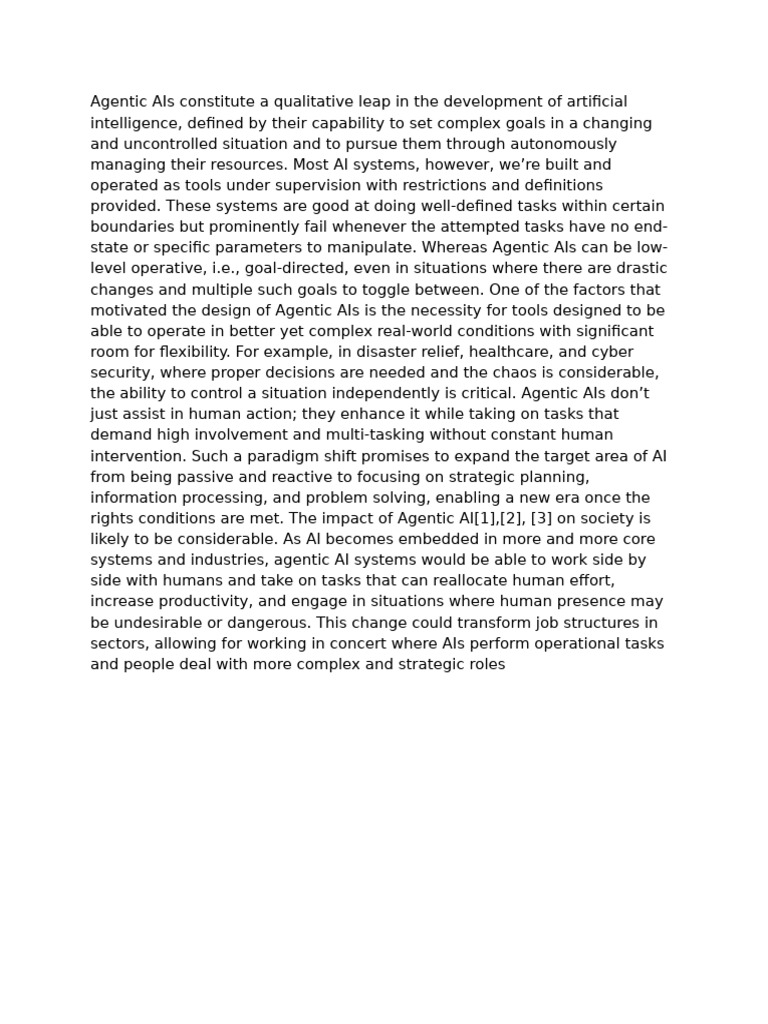 Agentic AIs constitute a qualitative leap in the development of artificial intelligence, defined by their capability to set complex goals in a changing and uncontrolled situation and to pursue them through autonomously managing their resources. Most AI systems, however, we're built and operated as tools under supervision with restrictions and definitions provided. These systems are good at doing well-defined tasks within certain boundaries but prominently fail whenever the attempted tasks have no end-state or specific parameters to manipulate. Whereas Agentic AIs can be low-level operative, i.e., goal-directed, even in situations where there are drastic changes and multiple such goals to toggle between. One of the factors that motivated the design of Agentic AIs is the necessity for tools designed to be able to operate in better yet complex real-world conditions with significant room for flexibility. For example, in disaster relief, healthcare, and cyber security, where proper decisions are needed and the chaos is considerable, the ability to control a situation independently is critical. Agentic AIs don't just assist in human action; they enhance it while taking on tasks that demand high involvement and multi-tasking without constant human intervention. Such a paradigm shift promises to expand the target area of AI from being passive and reactive to focusing on strategic planning, information processing, and problem solving, enabling a new era once the rights conditions are met. The impact of Agentic AI[1],[2], [3] on society is likely to be considerable. As AI becomes embedded in more and more core systems and industries, agentic AI systems would be able to work side by side with humans and take on tasks that can reallocate human effort, increase productivity, and engage in situations where human presence may be undesirable or dangerous. This change could transform job structures in sectors, allowing for working in concert where AIs perform operational tasks and people deal with more complex and strategic roles